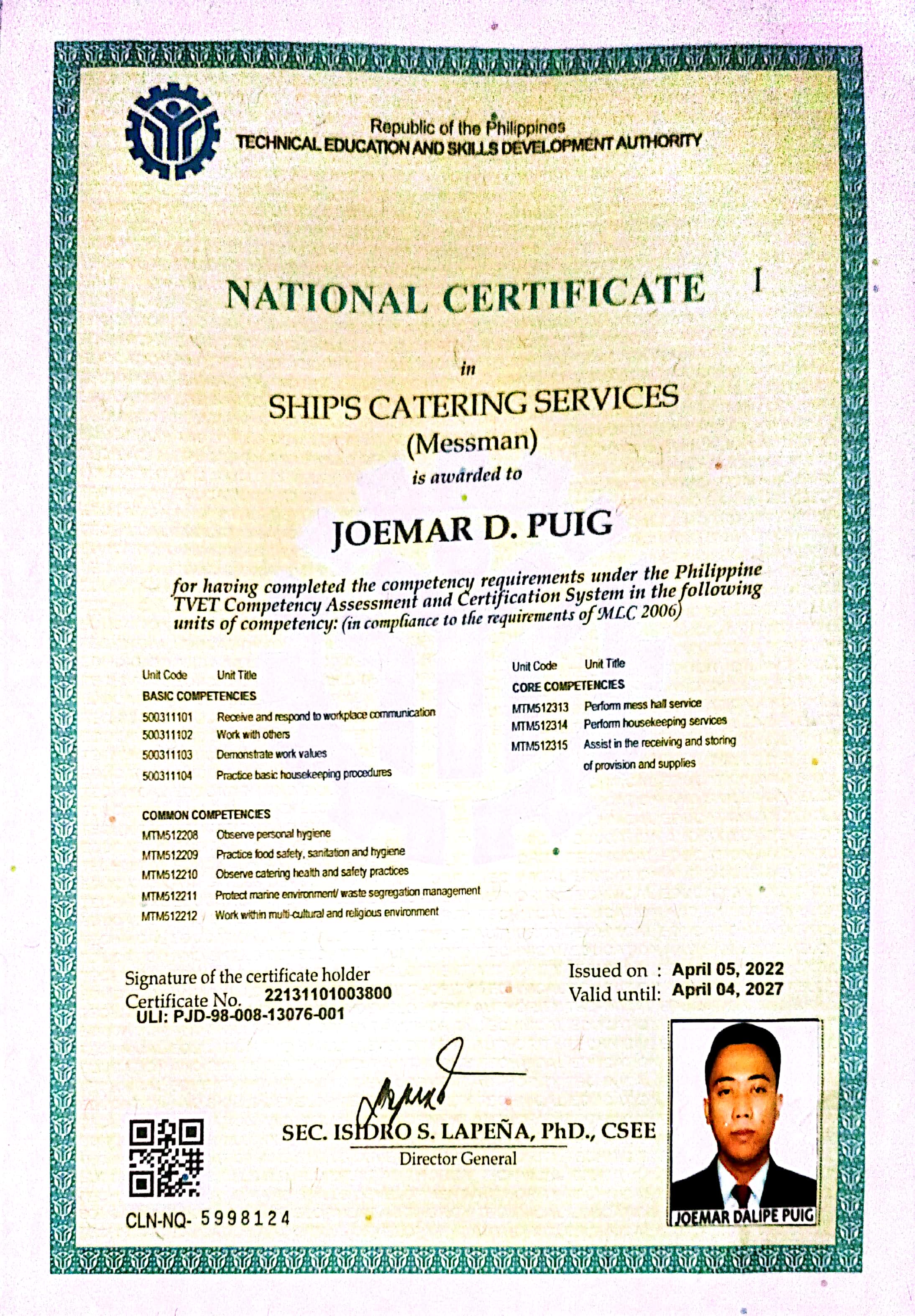 Republic of the Philippines
TECHNICAL EDUCATION AND SKILLS DEVELOPMENT AUTHORITY

NATIONAL CERTIFICATE I

in

SHIP'S CATERING SERVICES
(Messman)

is awarded to

JOEMAR D. PUIG

for having completed the competency requirements under the Philippine TVET Competency Assessment and Certification System in the following units of competency: (in compliance to the requirements of MLC 2006)

Unit Code Unit Title
BASIC COMPETENCIES
500311101 Receive and respond to workplace communication
500311102 Work with others
500311103 Demonstrate work values
500311104 Practice basic housekeeping procedures

COMMON COMPETENCIES
MTM512208 Observe personal hygiene
MTM512209 Practice food safety, sanitation and hygiene
MTM512210 Observe catering health and safety practices
MTM512211 Protect marine environment/ waste segregation management
MTM512212 Work within multi-cultural and religious environment

Unit Code Unit Title
CORE COMPETENCIES
MTM512313 Perform mess hall service
MTM512314 Perform housekeeping services
MTM512315 Assist in the receiving and storing of provision and supplies

Signature of the certificate holder
Certificate No. 22131101003800
ULI: PJD-98-008-13076-001

Issued on : April 05, 2022
Valid until: April 04, 2027

SEC. ISIDRO S. LAPEÑA, PhD., CSEE
Director General

CLN-NQ- 5998124

JOEMAR DALIPE PUIG